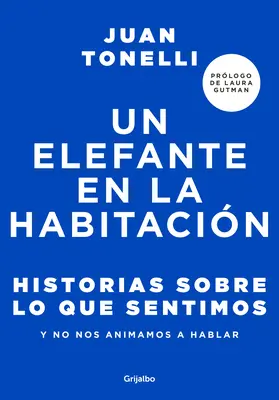 JUAN TONELLI

PRÓLOGO DE LAURA GUTMAN

UN ELEFANTE EN LA HABITACIÓN

HISTORIAS SOBRE LO QUE SENTIMOS

Y NO NOS ANIMAMOS A HABLAR

Grijalbo